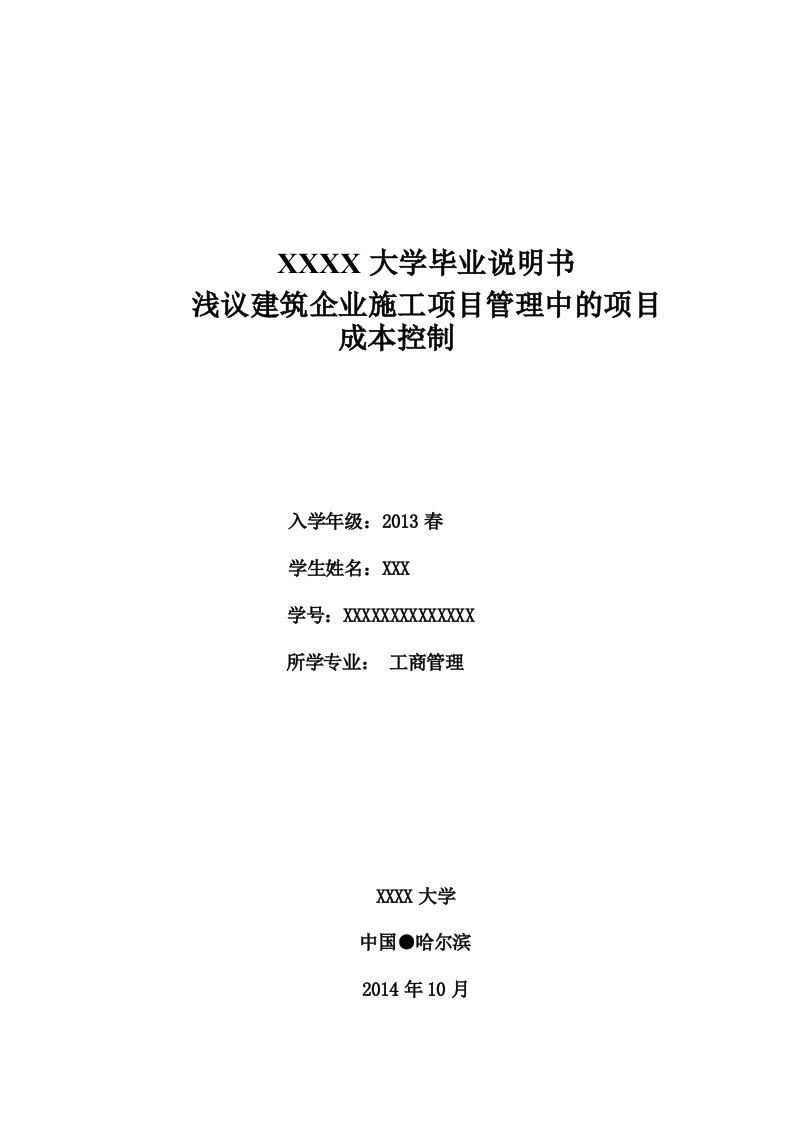 XXXX 大学毕业说明书
浅议建筑企业施工项目管理中的项目成本控制

入学年级：2013 春

学生姓名：XXX

学号：XXXXXXXXXXXXXX

所学专业： 工商管理

XXXX 大学

中国●哈尔滨

2014 年 10 月